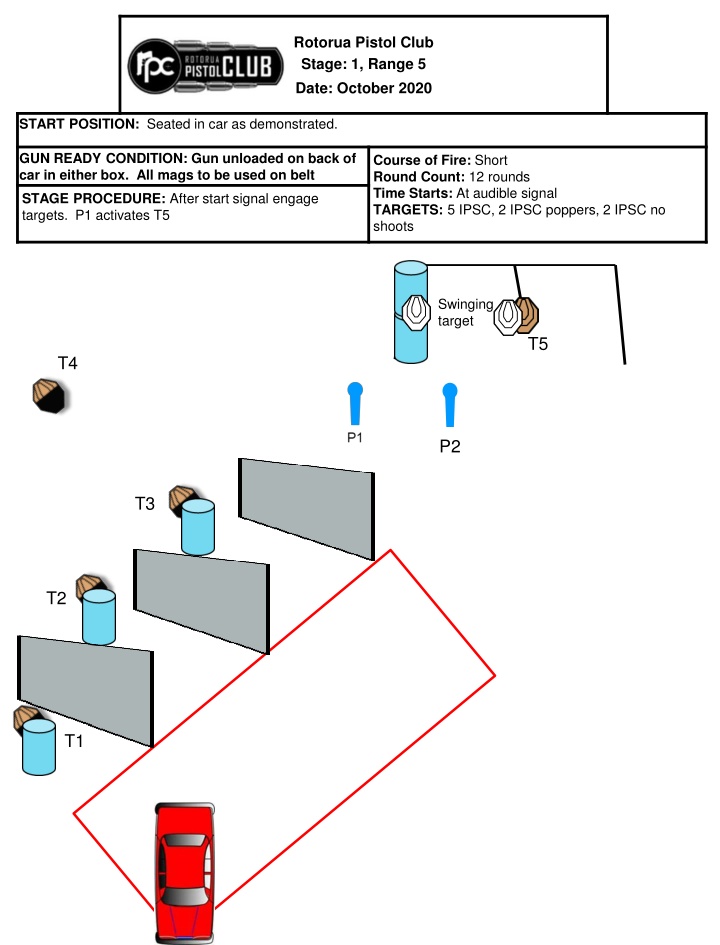 rpc ROTORUA PISTOL CLUB

Rotorua Pistol Club
Stage: 1, Range 5
Date: October 2020

START POSITION: Seated in car as demonstrated.

GUN READY CONDITION: Gun unloaded on back of car in either box. All mags to be used on belt

STAGE PROCEDURE: After start signal engage targets. P1 activates T5

Course of Fire: Short
Round Count: 12 rounds
Time Starts: At audible signal
TARGETS: 5 IPSC, 2 IPSC poppers, 2 IPSC no shoots

Swinging target

T5

T4

P1

P2

T3

T2

T1